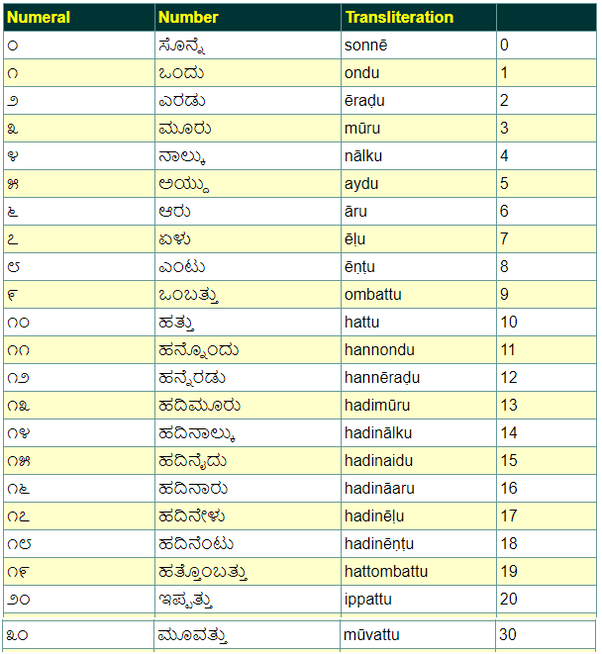 | Numeral | Number | Transliteration | |
|---|---|---|---|
| ೦ | ಸೊನ್ನೆ | sonnē | 0 |
| ೧ | ಒಂದು | ondu | 1 |
| ೨ | ಎರಡು | ēraḍu | 2 |
| ೩ | ಮೂರು | mūru | 3 |
| ೪ | ನಾಲ್ಕು | nālku | 4 |
| ೫ | ಅಯ್ದು | aydu | 5 |
| ೬ | ಆರು | āru | 6 |
| ೭ | ಏಳು | ēḷu | 7 |
| ೮ | ಎಂಟು | ēṇṭu | 8 |
| ೯ | ಒಂಬತ್ತು | ombattu | 9 |
| ೧೦ | ಹತ್ತು | hattu | 10 |
| ೧೧ | ಹನ್ನೊಂದು | hannondu | 11 |
| ೧೨ | ಹನ್ನೆರಡು | hannēraḍu | 12 |
| ೧೩ | ಹದಿಮೂರು | hadimūru | 13 |
| ೧೪ | ಹದಿನಾಲ್ಕು | hadinālku | 14 |
| ೧೫ | ಹದಿನೈದು | hadinaidu | 15 |
| ೧೬ | ಹದಿನಾರು | hadināaru | 16 |
| ೧೭ | ಹದಿನೇಳು | hadinēḷu | 17 |
| ೧೮ | ಹದಿನೆಂಟು | hadinēṇṭu | 18 |
| ೧೯ | ಹತ್ತೊಂಬತ್ತು | hattombattu | 19 |
| ೨೦ | ಇಪ್ಪತ್ತು | ippattu | 20 |
| ೩೦ | ಮೂವತ್ತು | mūvattu | 30 |